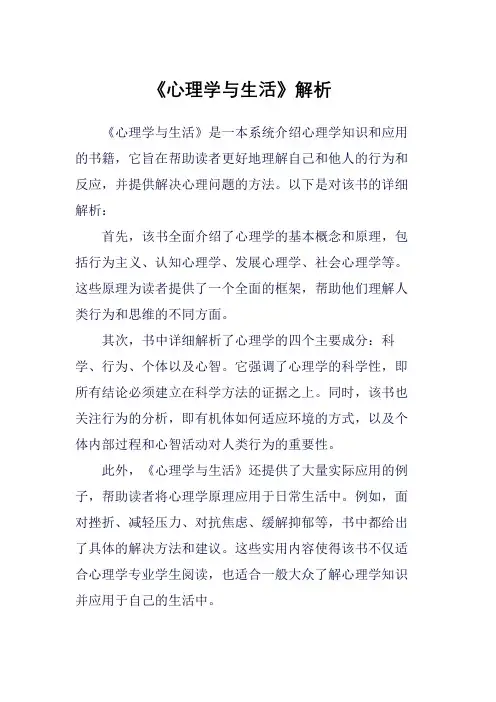 《心理学与生活》解析

《心理学与生活》是一本系统介绍心理学知识和应用的书籍，它旨在帮助读者更好地理解自己和他人的行为和反应，并提供解决心理问题的方法。以下是对该书的详细解析：

首先，该书全面介绍了心理学的基本概念和原理，包括行为主义、认知心理学、发展心理学、社会心理学等。这些原理为读者提供了一个全面的框架，帮助他们理解人类行为和思维的不同方面。

其次，书中详细解析了心理学的四个主要成分：科学、行为、个体以及心智。它强调了心理学的科学性，即所有结论必须建立在科学方法的证据之上。同时，该书也关注行为的分析，即有机体如何适应环境的方式，以及个体内部过程和心智活动对人类行为的重要性。

此外，《心理学与生活》还提供了大量实际应用的例子，帮助读者将心理学原理应用于日常生活中。例如，面对挫折、减轻压力、对抗焦虑、缓解抑郁等，书中都给出了具体的解决方法和建议。这些实用内容使得该书不仅适合心理学专业学生阅读，也适合一般大众了解心理学知识并应用于自己的生活中。